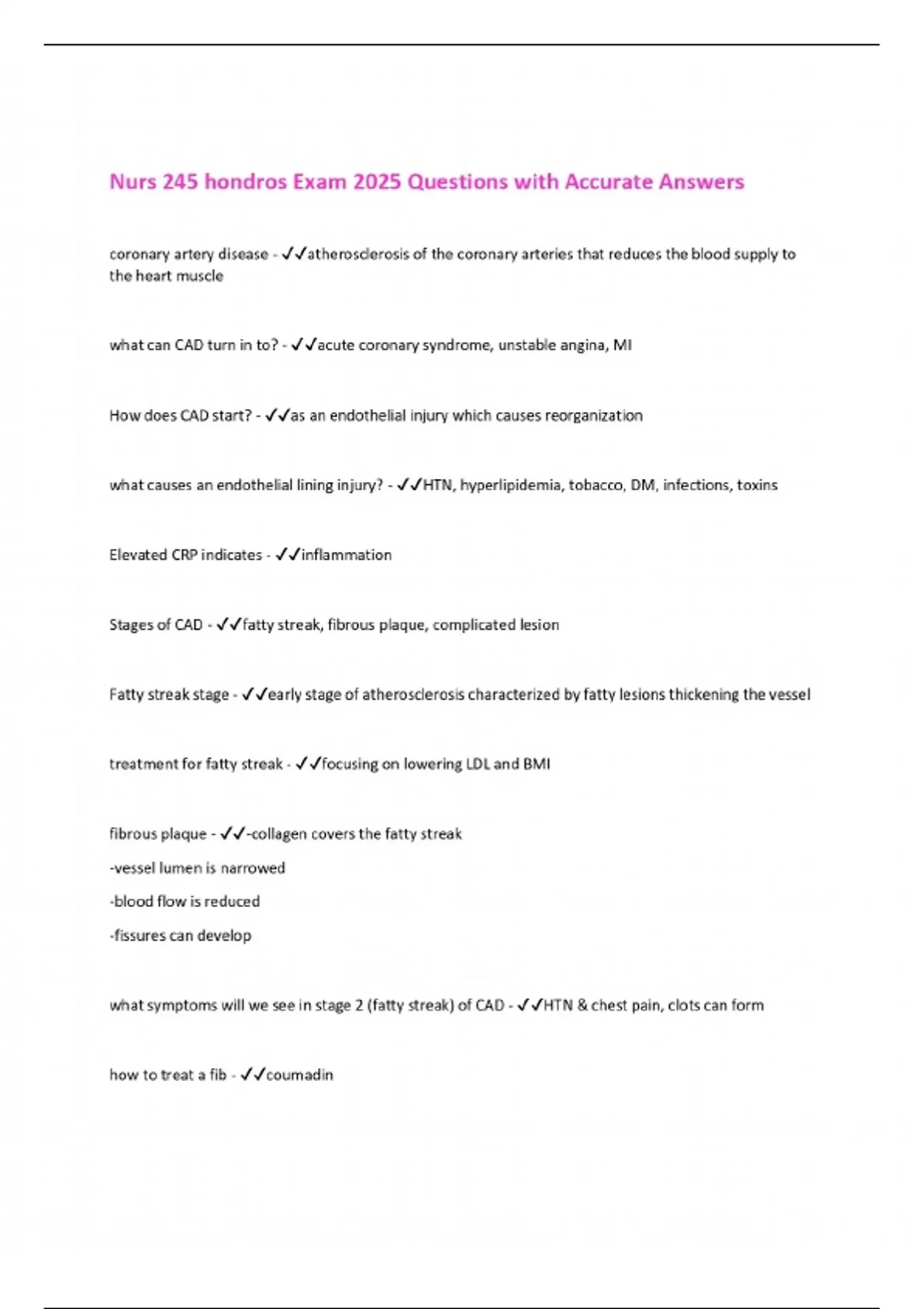 Nurs 245 hondros Exam 2025 Questions with Accurate Answers

coronary artery disease - ✓✓atherosclerosis of the coronary arteries that reduces the blood supply to the heart muscle

what can CAD turn in to? - ✓✓acute coronary syndrome, unstable angina, MI

How does CAD start? - ✓✓as an endothelial injury which causes reorganization

what causes an endothelial lining injury? - ✓✓HTN, hyperlipidemia, tobacco, DM, infections, toxins

Elevated CRP indicates - ✓✓inflammation

Stages of CAD - ✓✓fatty streak, fibrous plaque, complicated lesion

Fatty streak stage - ✓✓early stage of atherosclerosis characterized by fatty lesions thickening the vessel

treatment for fatty streak - ✓✓focusing on lowering LDL and BMI

fibrous plaque - ✓✓-collagen covers the fatty streak
-vessel lumen is narrowed
-blood flow is reduced
-fissures can develop

what symptoms will we see in stage 2 (fatty streak) of CAD - ✓✓HTN & chest pain, clots can form

how to treat a fib - ✓✓coumadin